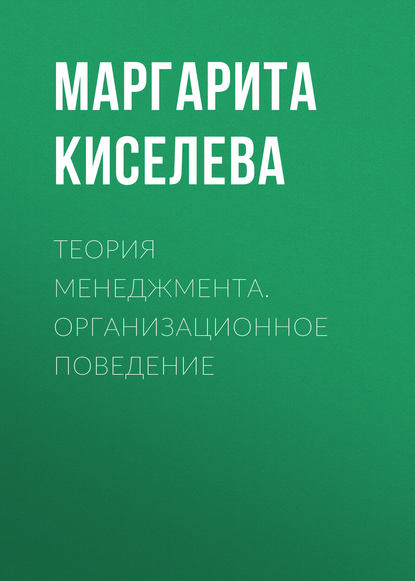 МАРГАРИТА КИСЕЛЕВА

ТЕОРИЯ МЕНЕДЖМЕНТА. ОРГАНИЗАЦИОННОЕ ПОВЕДЕНИЕ